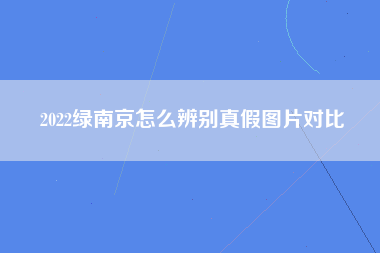 2022绿南京怎么辨别真假图片对比